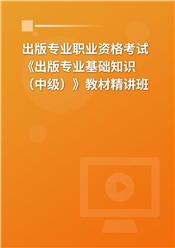 出版专业职业资格考试《出版专业基础知识（中级）》教材精讲班